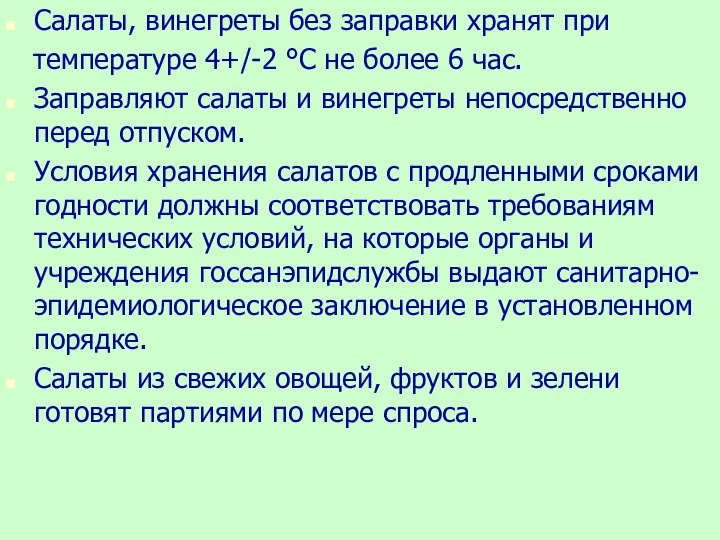 Салаты, винегреты без заправки хранят при температуре 4+/-2 °С не более 6 час.

Заправляют салаты и винегреты непосредственно перед отпуском.

Условия хранения салатов с продленными сроками годности должны соответствовать требованиям технических условий, на которые органы и учреждения госсанэпидслужбы выдают санитарно-эпидемиологическое заключение в установленном порядке.

Салаты из свежих овощей, фруктов и зелени готовят партиями по мере спроса.